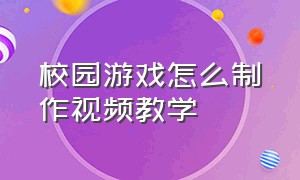 校园游戏怎么制作视频教学